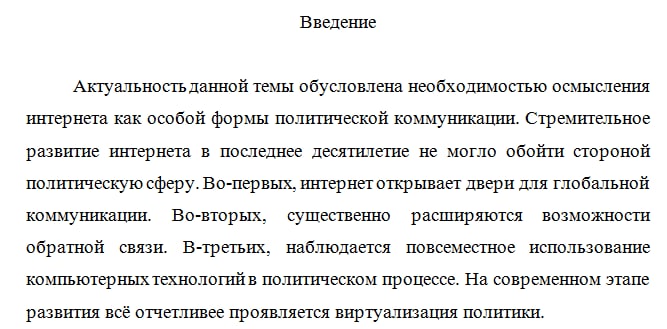 Введение

Актуальность данной темы обусловлена необходимостью осмысления интернета как особой формы политической коммуникации. Стремительное развитие интернета в последнее десятилетие не могло обойти стороной политическую сферу. Во-первых, интернет открывает двери для глобальной коммуникации. Во-вторых, существенно расширяются возможности обратной связи. В-третьих, наблюдается повсеместное использование компьютерных технологий в политическом процессе. На современном этапе развития всё отчетливее проявляется виртуализация политики.